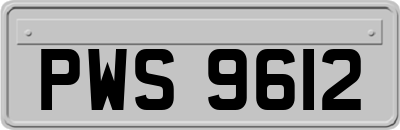 PWS 9612